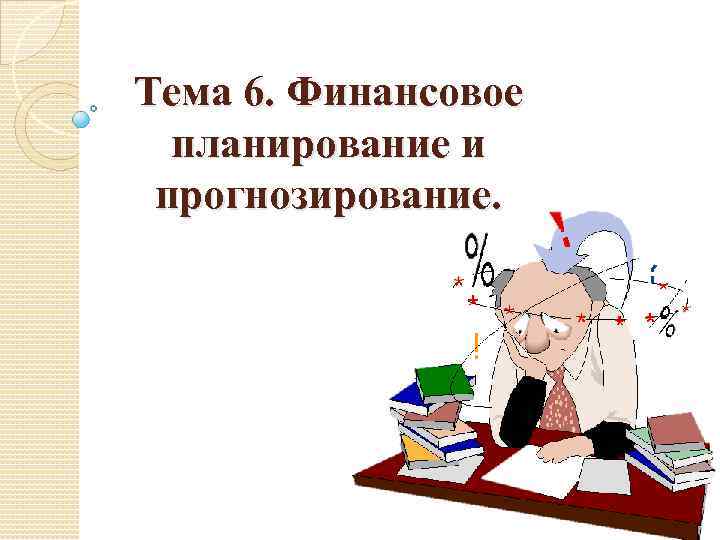 Тема 6. Финансовое планирование и прогнозирование.

%

!

%

!